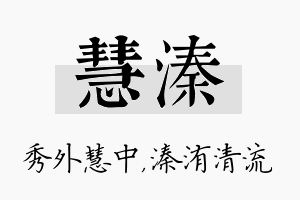 慧溱

秀外慧中，溱洧清流